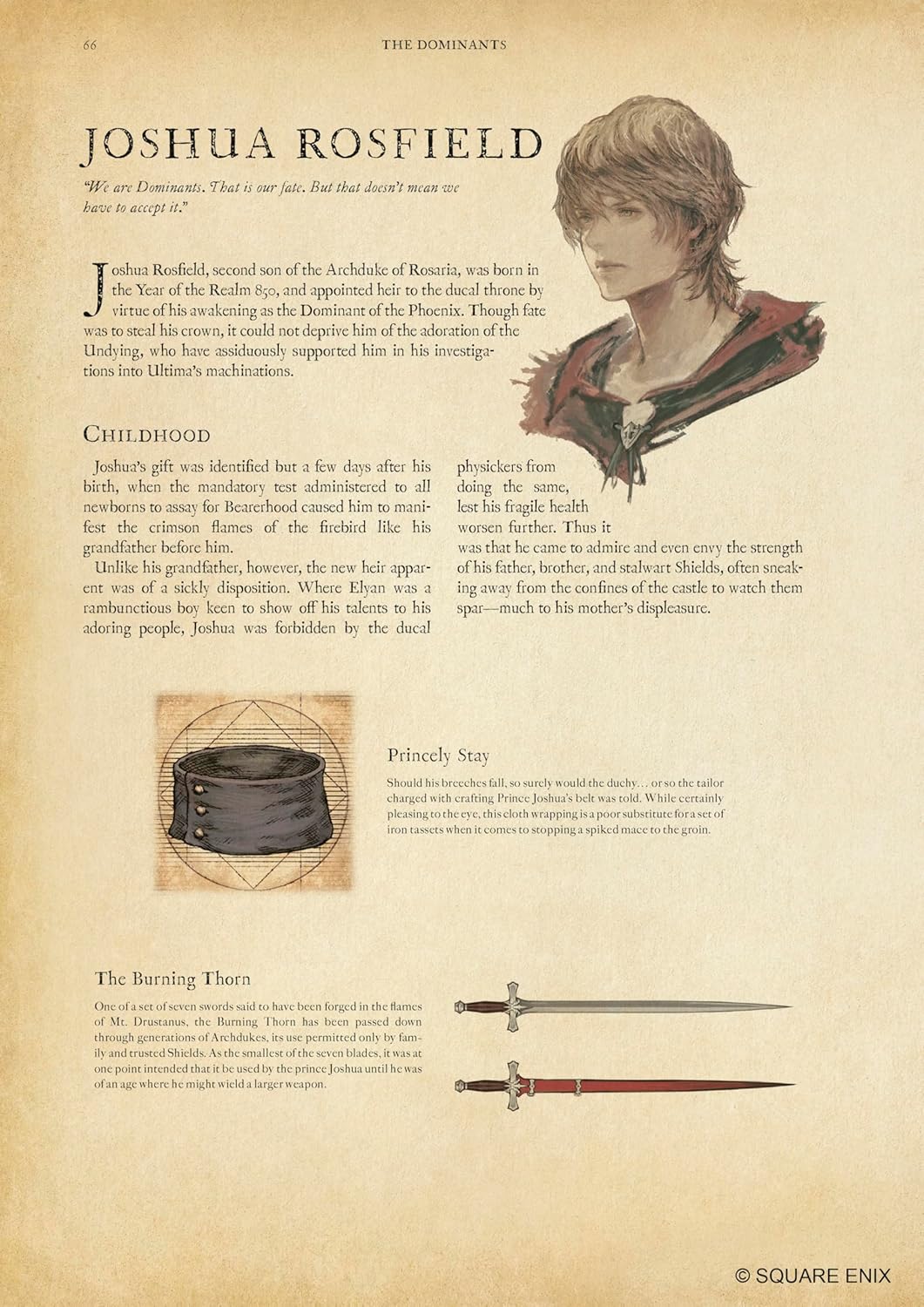 66

THE DOMINANTS

JOSHUA ROSFIELD

"We are Dominants. That is our fate. But that doesn't mean we have to accept it."

Joshua Rosfield, second son of the Archduke of Rosaria, was born in the Year of the Realm 850, and appointed heir to the ducal throne by virtue of his awakening as the Dominant of the Phoenix. Though fate was to steal his crown, it could not deprive him of the adoration of the Undying, who have assiduously supported him in his investigations into Ultima's machinations.

CHILDHOOD

Joshua's gift was identified but a few days after his birth, when the mandatory test administered to all newborns to assay for Bearerhood caused him to manifest the crimson flames of the firebird like his grandfather before him.

Unlike his grandfather, however, the new heir apparent was of a sickly disposition. Where Elyan was a rambunctious boy keen to show off his talents to his adoring people, Joshua was forbidden by the ducal physickers from doing the same, lest his fragile health worsen further. Thus it was that he came to admire and even envy the strength of his father, brother, and stalwart Shields, often sneaking away from the confines of the castle to watch them spar—much to his mother's displeasure.

Princely Stay

Should his breeches fall, so surely would the duchy… or so the tailor charged with crafting Prince Joshua's belt was told. While certainly pleasing to the eye, this cloth wrapping is a poor substitute for a set of iron tassets when it comes to stopping a spiked mace to the groin.

The Burning Thorn

One of a set of seven swords said to have been forged in the flames of Mt. Drustanus, the Burning Thorn has been passed down through generations of Archdukes, its use permitted only by family and trusted Shields. As the smallest of the seven blades, it was at one point intended that it be used by the prince Joshua until he was of an age where he might wield a larger weapon.

© SQUARE ENIX